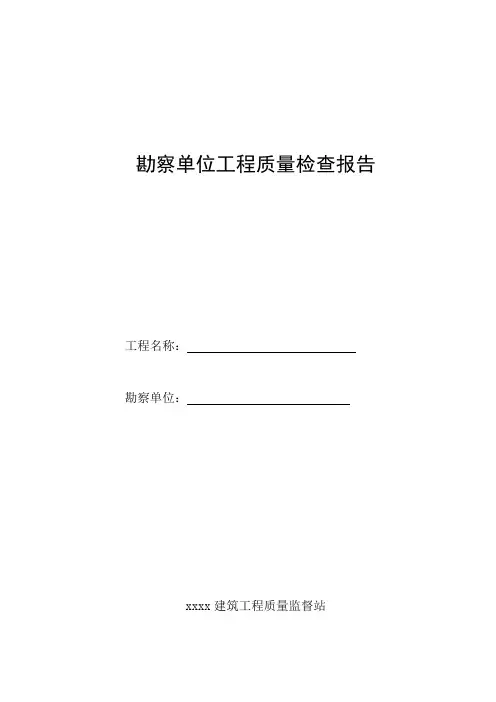 勘察单位工程质量检查报告

工程名称：____

勘察单位：____

xxxx建筑工程质量监督站